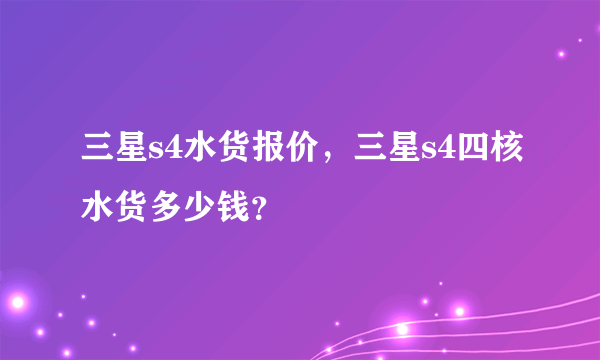 三星s4水货报价，三星s4四核水货多少钱？